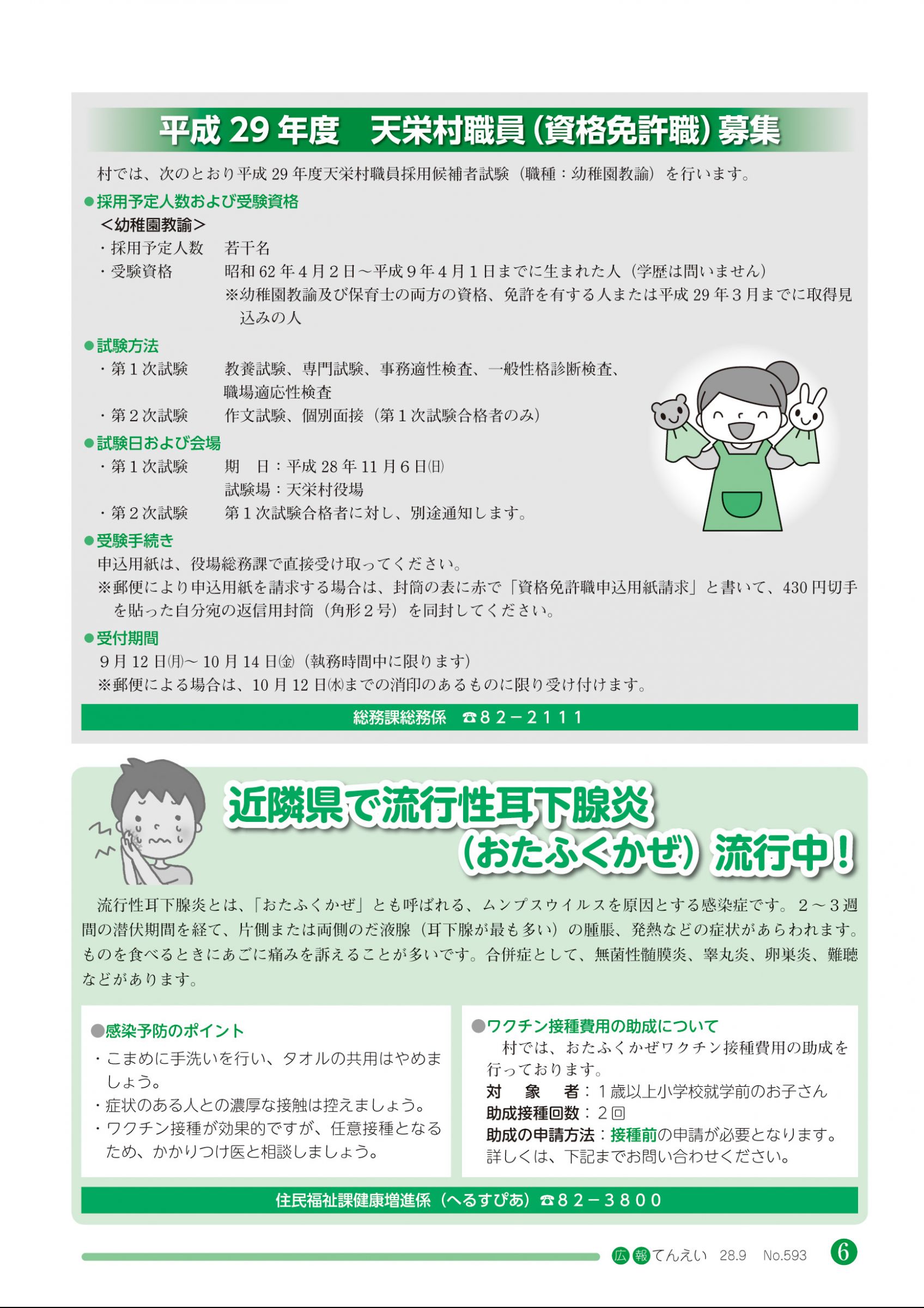 平成 29 年度　天栄村職員（資格免許職）募集

村では、次のとおり平成 29 年度天栄村職員採用候補者試験（職種：幼稚園教諭）を行います。

●採用予定人数および受験資格
＜幼稚園教諭＞
・採用予定人数　若干名
・受験資格　昭和 62 年４月２日～平成９年４月１日までに生まれた人（学歴は問いません）
※幼稚園教諭及び保育士の両方の資格、免許を有する人または平成 29 年３月までに取得見込みの人

●試験方法
・第１次試験　教養試験、専門試験、事務適性検査、一般性格診断検査、職場適応性検査
・第２次試験　作文試験、個別面接（第１次試験合格者のみ）

●試験日および会場
・第１次試験　期　日：平成 28 年 11 月６日(日)
試験場：天栄村役場
・第２次試験　第１次試験合格者に対し、別途通知します。

●受験手続き
申込用紙は、役場総務課で直接受け取ってください。
※郵便により申込用紙を請求する場合は、封筒の表に赤で「資格免許職申込用紙請求」と書いて、430 円切手を貼った自分宛の返信用封筒（角形２号）を同封してください。

●受付期間
９月 12 日(月)～ 10 月 14 日(金)（執務時間中に限ります）
※郵便による場合は、10 月 12 日(水)までの消印のあるものに限り受け付けます。

総務課総務係　☎８２－２１１１

近隣県で流行性耳下腺炎（おたふくかぜ）流行中！

流行性耳下腺炎とは、「おたふくかぜ」とも呼ばれる、ムンプスウイルスを原因とする感染症です。２～３週間の潜伏期間を経て、片側または両側のだ液腺（耳下腺が最も多い）の腫脹、発熱などの症状があらわれます。ものを食べるときにあごに痛みを訴えることが多いです。合併症として、無菌性髄膜炎、睾丸炎、卵巣炎、難聴などがあります。

●感染予防のポイント
・こまめに手洗いを行い、タオルの共用はやめましょう。
・症状のある人との濃厚な接触は控えましょう。
・ワクチン接種が効果的ですが、任意接種となるため、かかりつけ医と相談しましょう。

●ワクチン接種費用の助成について
村では、おたふくかぜワクチン接種費用の助成を行っております。
対　象　者：１歳以上小学校就学前のお子さん
助成接種回数：２回
助成の申請方法：接種前の申請が必要となります。
詳しくは、下記までお問い合わせください。

住民福祉課健康増進係（へるすぴあ）☎８２－３８００

広報てんえい　28.9　No.593　6